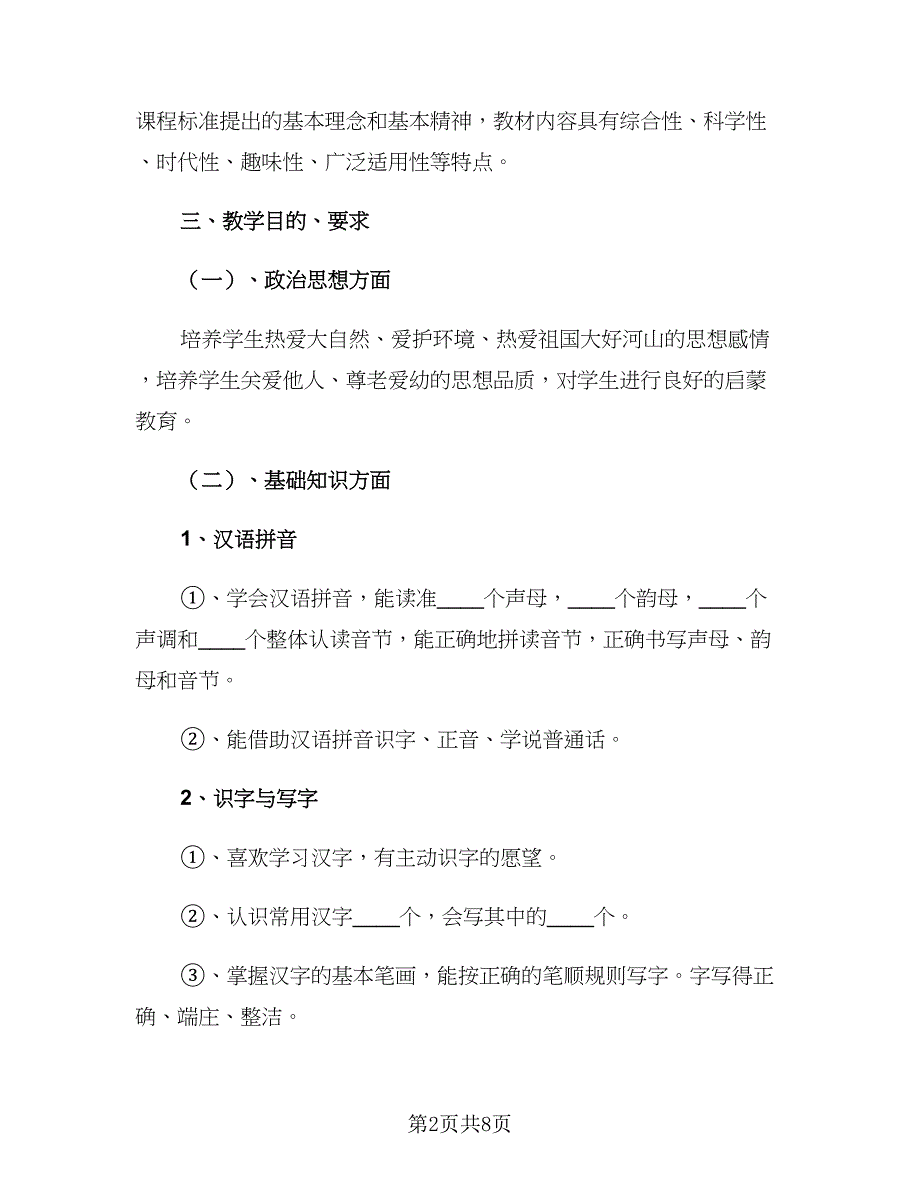 课程标准提出的基本理念和基本精神，教材内容具有综合性、科学性、时代性、趣味性、广泛适用性等特点。

三、教学目的、要求

（一）、政治思想方面

培养学生热爱大自然、爱护环境、热爱祖国大好河山的思想感情，培养学生关爱他人、尊老爱幼的思想品质，对学生进行良好的启蒙教育。

（二）、基础知识方面

1、汉语拼音

①、学会汉语拼音，能读准____个声母，____个韵母，____个声调和____个整体认读音节，能正确地拼读音节，正确书写声母、韵母和音节。

②、能借助汉语拼音识字、正音、学说普通话。

2、识字与写字

①、喜欢学习汉字，有主动识字的愿望。

②、认识常用汉字____个，会写其中的____个。

③、掌握汉字的基本笔画，能按正确的笔顺规则写字。字写得正确、端庄、整洁。

第2页共8页